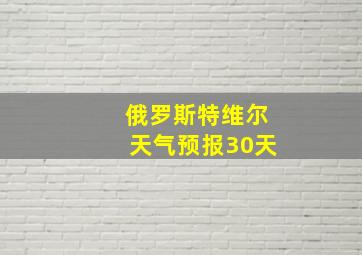 俄罗斯特维尔
天气预报30天